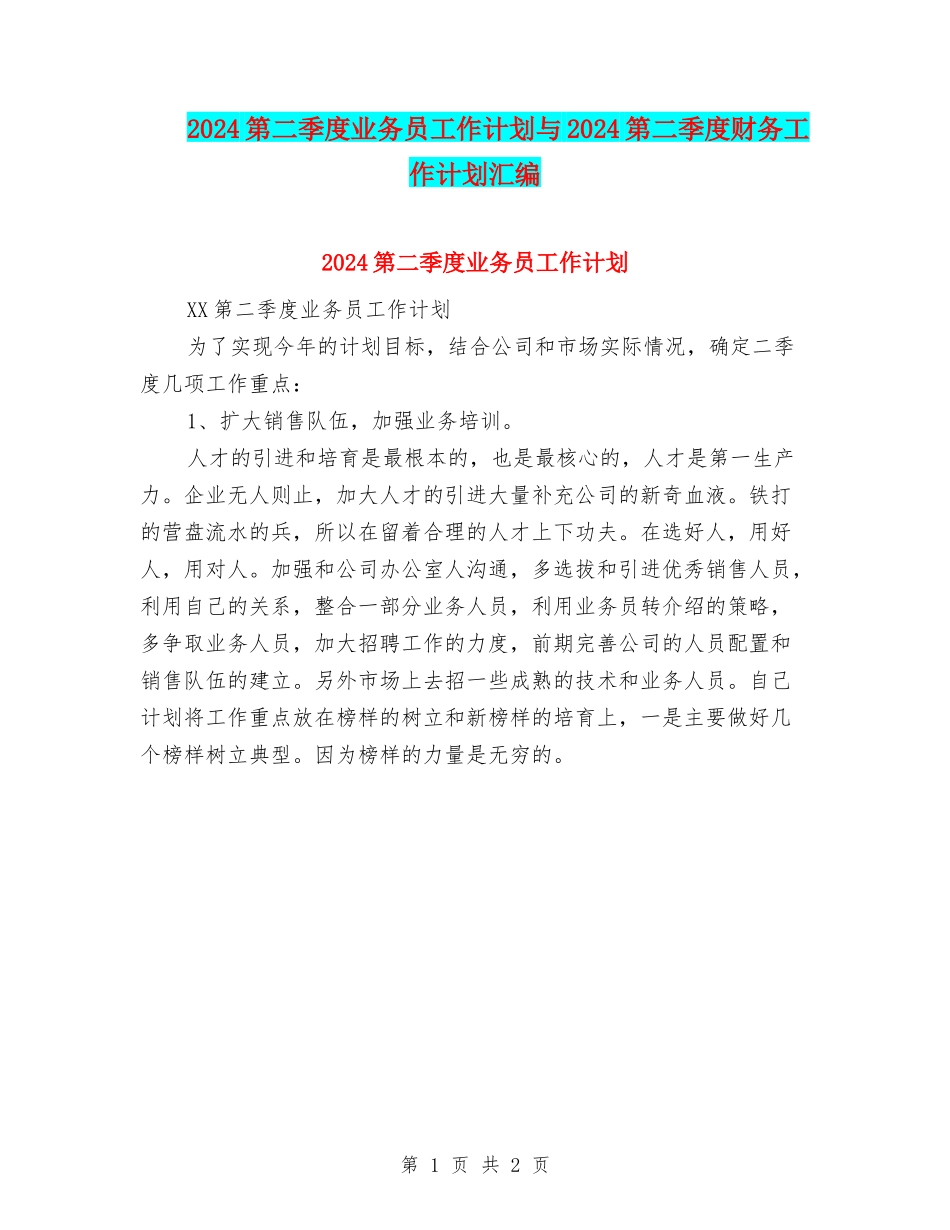 2024第二季度业务员工作计划与2024第二季度财务工作计划汇编

2024第二季度业务员工作计划

XX第二季度业务员工作计划

为了实现今年的计划目标，结合公司和市场实际情况，确定二季度几项工作重点：

1、扩大销售队伍，加强业务培训。

人才的引进和培育是最根本的，也是最核心的，人才是第一生产力。企业无人则止，加大人才的引进大量补充公司的新奇血液。铁打的营盘流水的兵，所以在留着合理的人才上下功夫。在选好人，用好人，用对人。加强和公司办公室人沟通，多选拔和引进优秀销售人员，利用自己的关系，整合一部分业务人员，利用业务员转介绍的策略，多争取业务人员，加大招聘工作的力度，前期完善公司的人员配置和销售队伍的建立。另外市场上去招一些成熟的技术和业务人员。自己计划将工作重点放在榜样的树立和新榜样的培育上，一是主要做好几个榜样树立典型。因为榜样的力量是无穷的。

第 1 页 共 2 页